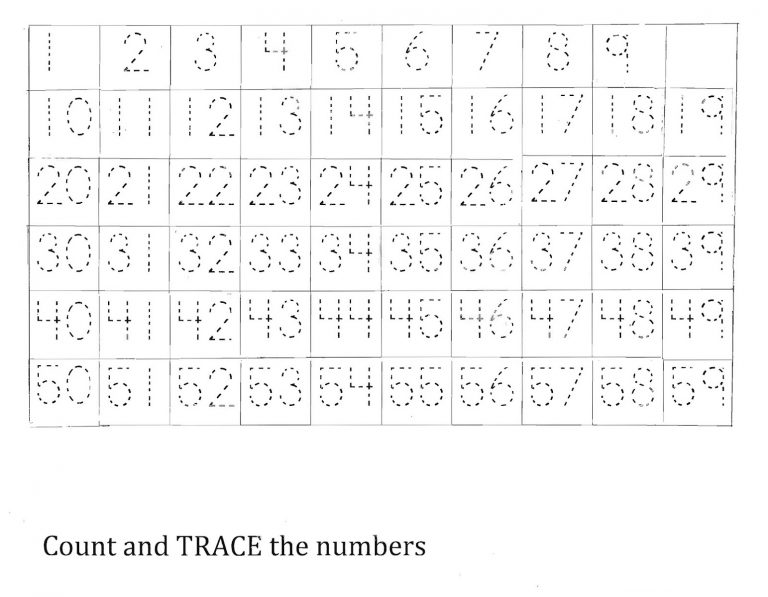 | 1 | 2 | 3 | 4 | 5 | 6 | 7 | 8 | 9 | |
|---|---|---|---|---|---|---|---|---|---|
| 10 | 11 | 12 | 13 | 14 | 15 | 16 | 17 | 18 | 19 |
| 20 | 21 | 22 | 23 | 24 | 25 | 26 | 27 | 28 | 29 |
| 30 | 31 | 32 | 33 | 34 | 35 | 36 | 37 | 38 | 39 |
| 40 | 41 | 42 | 43 | 44 | 45 | 46 | 47 | 48 | 49 |
| 50 | 51 | 52 | 53 | 54 | 55 | 56 | 57 | 58 | 59 |

Count and TRACE the numbers